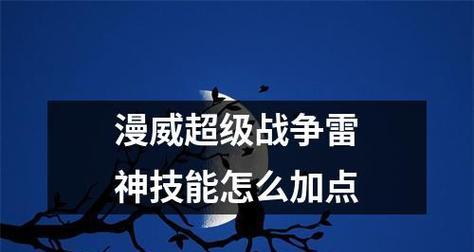 漫威超级战争雷神技能怎么加点